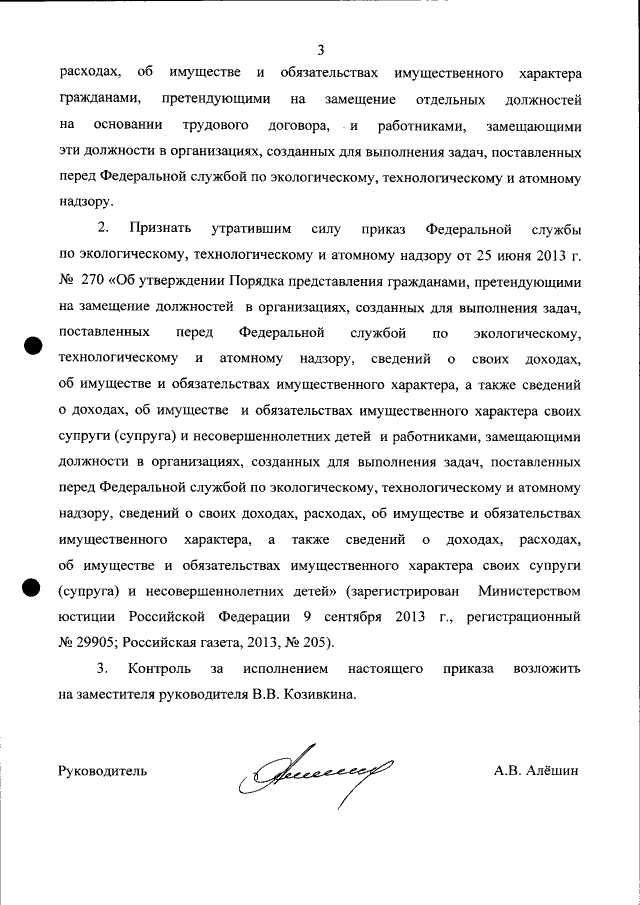 3

расходах, об имуществе и обязательствах имущественного характера гражданами, претендующими на замещение отдельных должностей на основании трудового договора, и работниками, замещающими эти должности в организациях, созданных для выполнения задач, поставленных перед Федеральной службой по экологическому, технологическому и атомному надзору.

2. Признать утратившим силу приказ Федеральной службы по экологическому, технологическому и атомному надзору от 25 июня 2013 г. № 270 «Об утверждении Порядка представления гражданами, претендующими на замещение должностей в организациях, созданных для выполнения задач, поставленных перед Федеральной службой по экологическому, технологическому и атомному надзору, сведений о своих доходах, об имуществе и обязательствах имущественного характера, а также сведений о доходах, об имуществе и обязательствах имущественного характера своих супруги (супруга) и несовершеннолетних детей и работниками, замещающими должности в организациях, созданных для выполнения задач, поставленных перед Федеральной службой по экологическому, технологическому и атомному надзору, сведений о своих доходах, расходах, об имуществе и обязательствах имущественного характера, а также сведений о доходах, расходах, об имуществе и обязательствах имущественного характера своих супруги (супруга) и несовершеннолетних детей» (зарегистрирован Министерством юстиции Российской Федерации 9 сентября 2013 г., регистрационный № 29905; Российская газета, 2013, № 205).

3. Контроль за исполнением настоящего приказа возложить на заместителя руководителя В.В. Козивкина.

Руководитель А.В. Алёшин